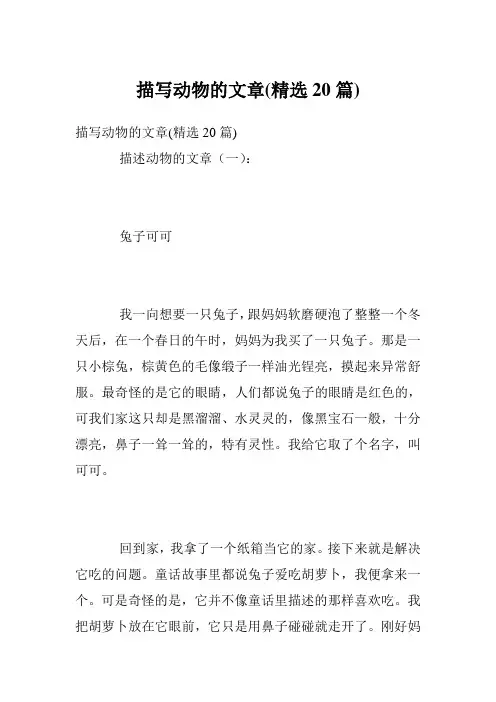 描写动物的文章(精选 20 篇)

描写动物的文章(精选 20 篇)

描述动物的文章（一）:

兔子可可

我一向想要一只兔子，跟妈妈软磨硬泡了整整一个冬天后，在一个春日的午时，妈妈为我买了一只兔子。那是一只小棕兔，棕黄色的毛像缎子一样油光锃亮，摸起来异常舒服。最奇怪的是它的眼睛，人们都说兔子的眼睛是红色的，可我们家这只却是黑溜溜、水灵灵的，像黑宝石一般，十分漂亮，鼻子一耸一耸的，特有灵性。我给它取了个名字，叫可可。

回到家，我拿了一个纸箱当它的家。接下来就是解决它吃的问题。童话故事里都说兔子爱吃胡萝卜，我便拿来一个。可是奇怪的是，它并不像童话里描述的那样喜欢吃。我把胡萝卜放在它眼前，它只是用鼻子碰碰就走开了。刚好妈